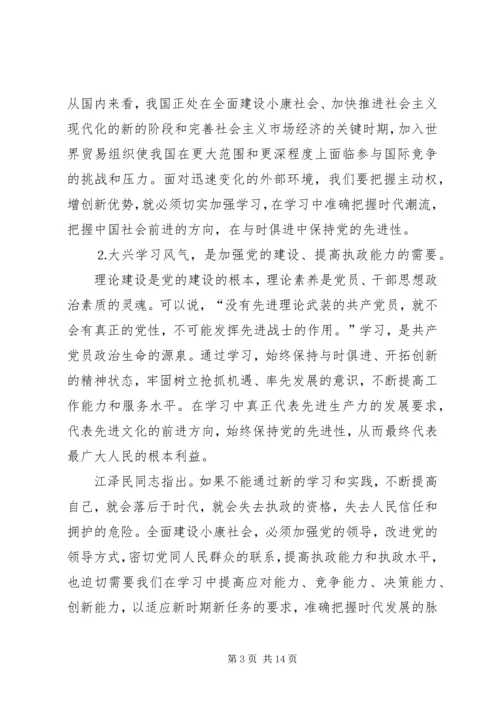 从国内来看，我国正处在全面建设小康社会、加快推进社会主义现代化的新的阶段和完善社会主义市场经济的关键时期，加入世界贸易组织使我国在更大范围和更深程度上面临参与国际竞争的挑战和压力。面对迅速变化的外部环境，我们要把握主动权，增创新优势，就必须切实加强学习，在学习中准确把握时代潮流，把握中国社会前进的方向，在与时俱进中保持党的先进性。

2.大兴学习风气，是加强党的建设、提高执政能力的需要。

理论建设是党的建设的根本，理论素养是党员、干部思想政治素质的灵魂。可以说，“没有先进理论武装的共产党员，就不会有真正的党性，不可能发挥先进战士的作用。”学习，是共产党员政治生命的源泉。通过学习，始终保持与时俱进、开拓创新的精神状态，牢固树立抢抓机遇、率先发展的意识，不断提高工作能力和服务水平。在学习中真正代表先进生产力的发展要求，代表先进文化的前进方向，始终保持党的先进性，从而最终代表最广大人民的根本利益。

江泽民同志指出。如果不能通过新的学习和实践，不断提高自己，就会落后于时代，就会失去执政的资格，失去人民信任和拥护的危险。全面建设小康社会，必须加强党的领导，改进党的领导方式，密切党同人民群众的联系，提高执政能力和执政水平，也迫切需要我们在学习中提高应对能力、竞争能力、决策能力、创新能力，以适应新时期新任务的要求，准确把握时代发展的脉

第 3 页 共 14 页